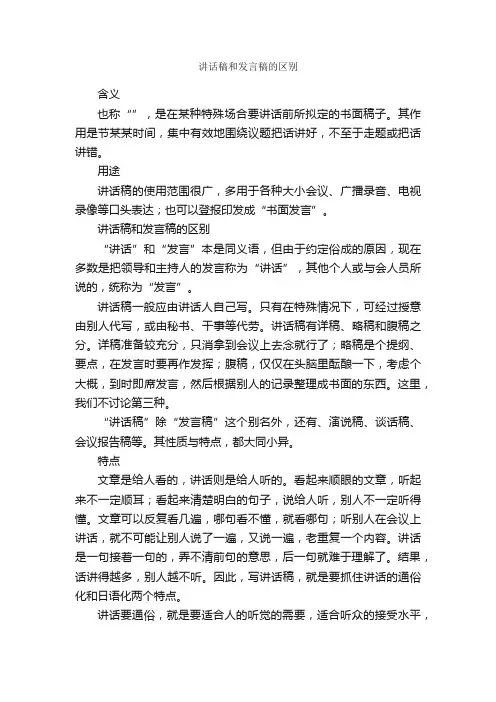 讲话稿和发言稿的区别

含义

也称“”，是在某种特殊场合要讲话前所拟定的书面稿子。其作用是节某某时间，集中有效地围绕议题把话讲好，不至于走题或把话讲错。

用途

讲话稿的使用范围很广，多用于各种大小会议、广播录音、电视录像等口头表达；也可以登报印发成“书面发言”。

讲话稿和发言稿的区别

“讲话”和“发言”本是同义语，但由于约定俗成的原因，现在多数是把领导和主持人的发言称为“讲话”，其他个人或与会人员所说的，统称为“发言”。

讲话稿一般应由讲话人自己写。只有在特殊情况下，可经过授意由别人代写，或由秘书、干事等代劳。讲话稿有详稿、略稿和腹稿之分。详稿准备较充分，只消拿到会议上去念就行了；略稿是个提纲、要点，在发言时要再作发挥；腹稿，仅仅在头脑里酝酿一下，考虑个大概，到时即席发言，然后根据别人的记录整理成书面的东西。这里，我们不讨论第三种。

“讲话稿”除“发言稿”这个别名外，还有、演说稿、谈话稿、会议报告稿等。其性质与特点，都大同小异。

特点

文章是给人看的，讲话则是给人听的。看起来顺眼的文章，听起来不一定顺耳；看起来清楚明白的句子，说给人听，别人不一定听得懂。文章可以反复看几遍，哪句看不懂，就看哪句；听别人在会议上讲话，就不可能让别人说了一遍，又说一遍，老重复一个内容。讲话是一句接着一句的，弄不清前句的意思，后一句就难于理解了。结果，话讲得越多，别人越不听。因此，写讲话稿，就是要抓住讲话的通俗化和日语化两个特点。

讲话要通俗，就是要适合人的听觉的需要，适合听众的接受水平，